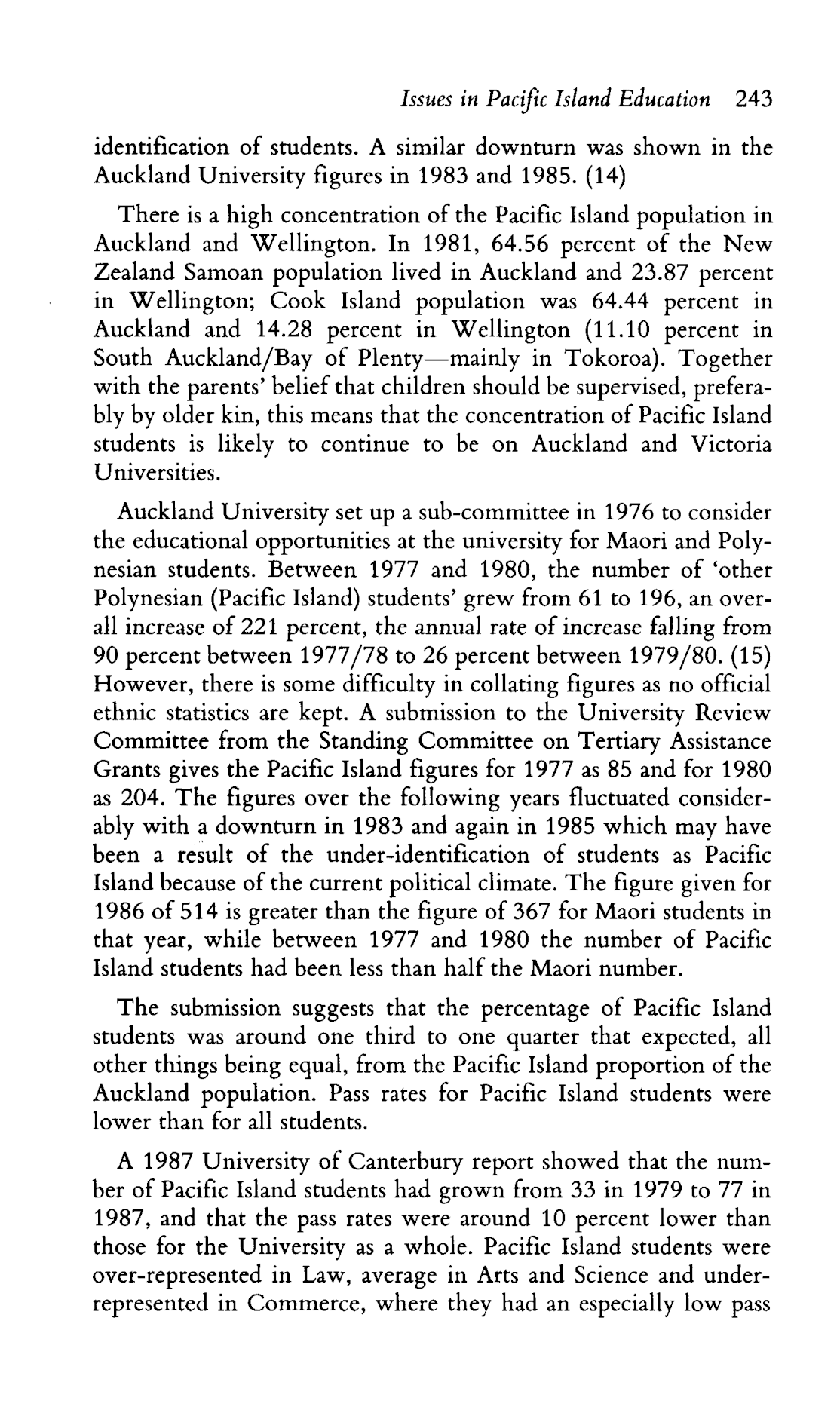 Issues in Pacific Island Education 243

identification of students. A similar downturn was shown in the Auckland University figures in 1983 and 1985. (14)

There is a high concentration of the Pacific Island population in Auckland and Wellington. In 1981, 64.56 percent of the New Zealand Samoan population lived in Auckland and 23.87 percent in Wellington; Cook Island population was 64.44 percent in Auckland and 14.28 percent in Wellington (11.10 percent in South Auckland/Bay of Plenty—mainly in Tokoroa). Together with the parents' belief that children should be supervised, preferably by older kin, this means that the concentration of Pacific Island students is likely to continue to be on Auckland and Victoria Universities.

Auckland University set up a sub-committee in 1976 to consider the educational opportunities at the university for Maori and Polynesian students. Between 1977 and 1980, the number of 'other Polynesian (Pacific Island) students' grew from 61 to 196, an overall increase of 221 percent, the annual rate of increase falling from 90 percent between 1977/78 to 26 percent between 1979/80. (15) However, there is some difficulty in collating figures as no official ethnic statistics are kept. A submission to the University Review Committee from the Standing Committee on Tertiary Assistance Grants gives the Pacific Island figures for 1977 as 85 and for 1980 as 204. The figures over the following years fluctuated considerably with a downturn in 1983 and again in 1985 which may have been a result of the under-identification of students as Pacific Island because of the current political climate. The figure given for 1986 of 514 is greater than the figure of 367 for Maori students in that year, while between 1977 and 1980 the number of Pacific Island students had been less than half the Maori number.

The submission suggests that the percentage of Pacific Island students was around one third to one quarter that expected, all other things being equal, from the Pacific Island proportion of the Auckland population. Pass rates for Pacific Island students were lower than for all students.

A 1987 University of Canterbury report showed that the number of Pacific Island students had grown from 33 in 1979 to 77 in 1987, and that the pass rates were around 10 percent lower than those for the University as a whole. Pacific Island students were over-represented in Law, average in Arts and Science and under-represented in Commerce, where they had an especially low pass